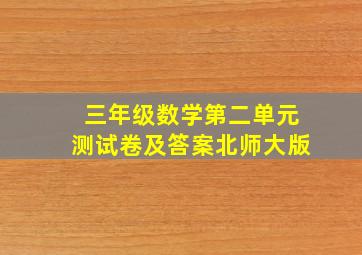 三年级数学第二单元
测试卷及答案北师大版